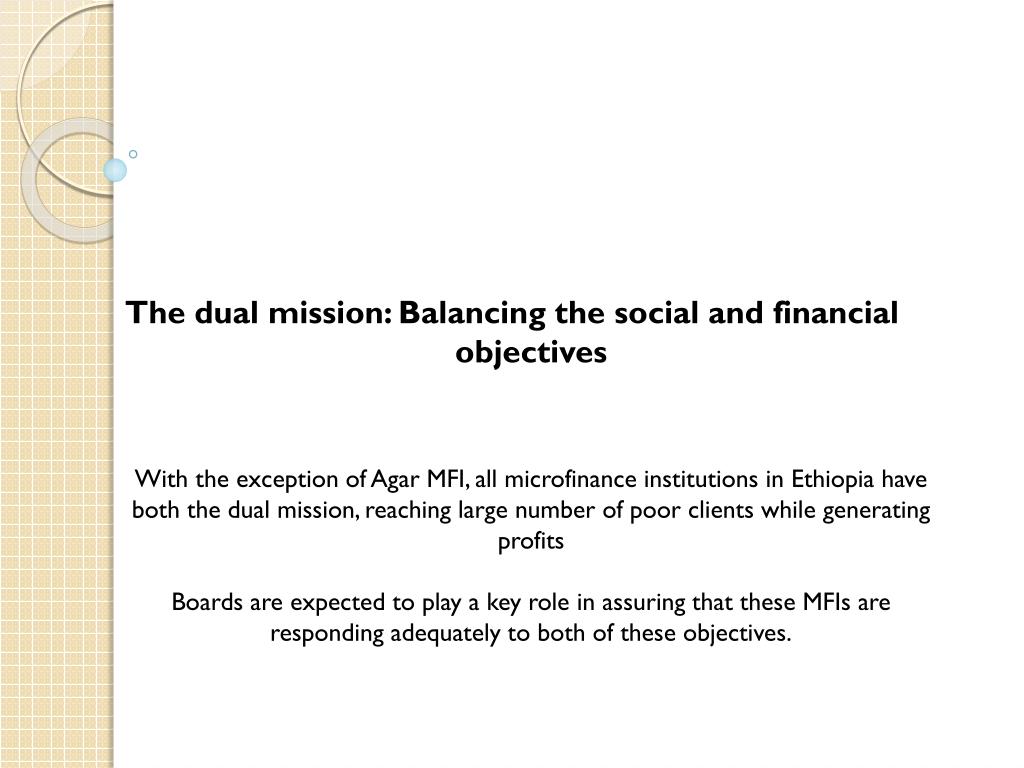 The dual mission: Balancing the social and financial objectives

With the exception of Agar MFI, all microfinance institutions in Ethiopia have both the dual mission, reaching large number of poor clients while generating profits

Boards are expected to play a key role in assuring that these MFIs are responding adequately to both of these objectives.